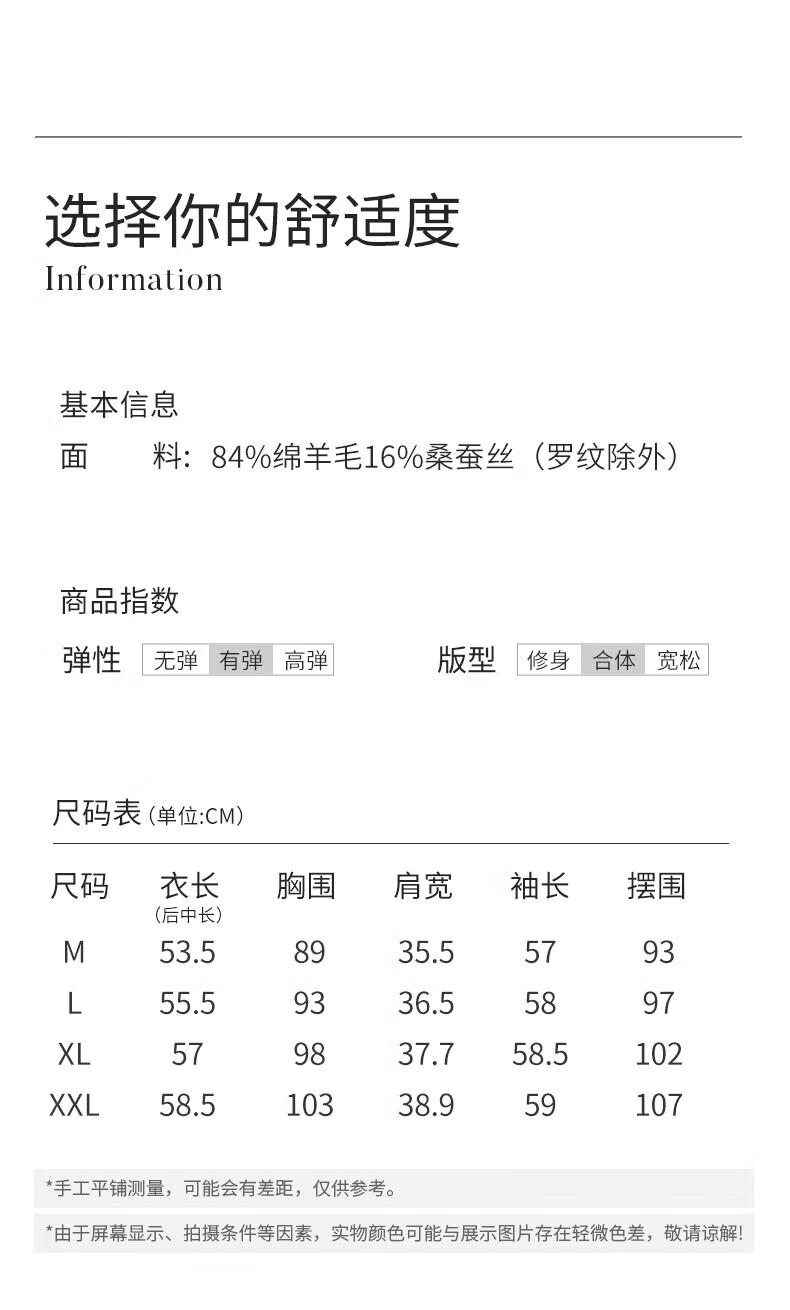 选择你的舒适度
Information

基本信息
面 料：84%绵羊毛16%桑蚕丝（罗纹除外）

商品指数
弹性 无弹 有弹 高弹 版型 修身 合体 宽松

尺码表（单位:CM）

| 尺码 | 衣长（后中长） | 胸围 | 肩宽 | 袖长 | 摆围 |
|---|---|---|---|---|---|
| M | 53.5 | 89 | 35.5 | 57 | 93 |
| L | 55.5 | 93 | 36.5 | 58 | 97 |
| XL | 57 | 98 | 37.7 | 58.5 | 102 |
| XXL | 58.5 | 103 | 38.9 | 59 | 107 |

*手工平铺测量，可能会有差距，仅供参考。

*由于屏幕显示、拍摄条件等因素，实物颜色可能与展示图片存在轻微色差，敬请谅解！